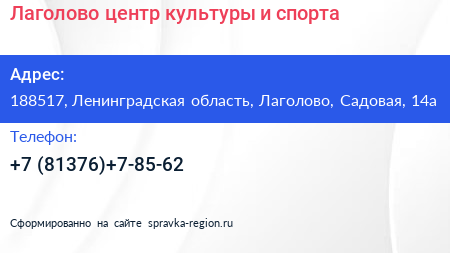 Лаголово центр культуры и спорта

Адрес:
188517, Ленинградская область, Лаголово, Садовая, 14а

Телефон:
+7 (81376)+7-85-62

Сформированно на сайте spravka-region.ru